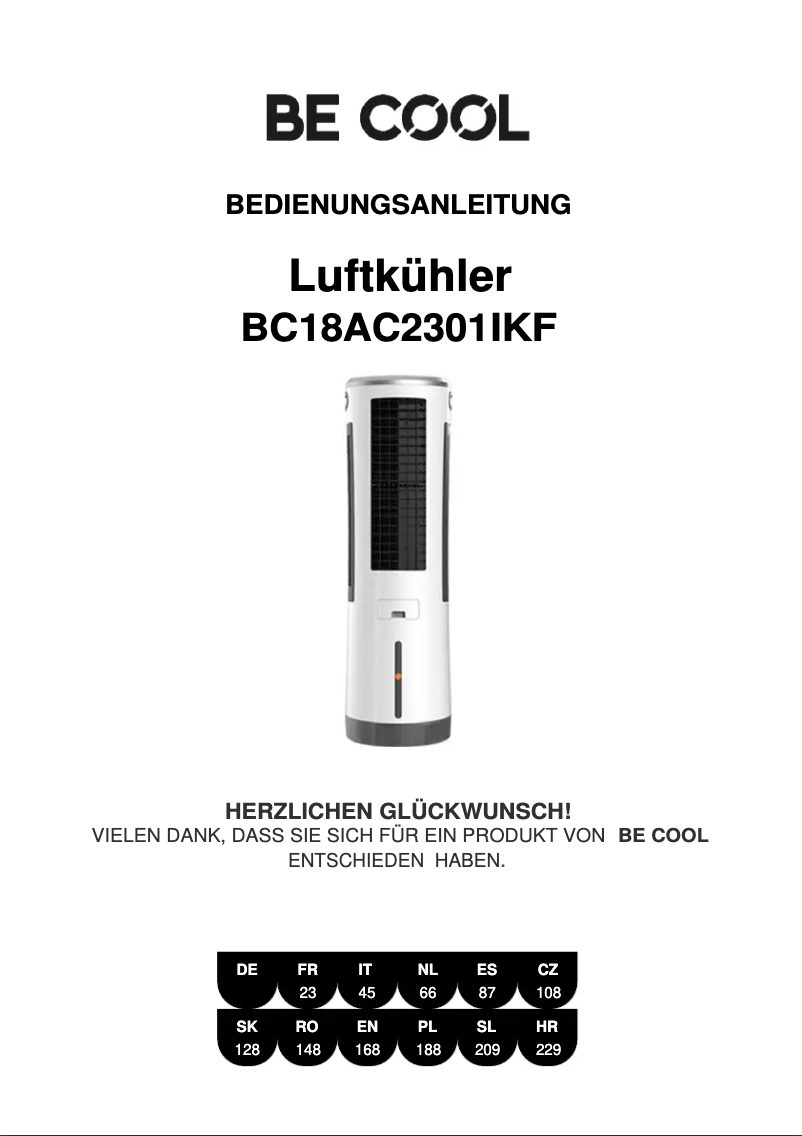 BE COOL

BEDIENUNGSANLEITUNG

Luftkühler
BC18AC2301IKF

HERZLICHEN GLÜCKWUNSCH!
VIELEN DANK, DASS SIE SICH FÜR EIN PRODUKT VON BE COOL ENTSCHIEDEN HABEN.

DE
FR
23
IT
45
NL
66
ES
87
CZ
108
SK
128
RO
148
EN
168
PL
188
SL
209
HR
229